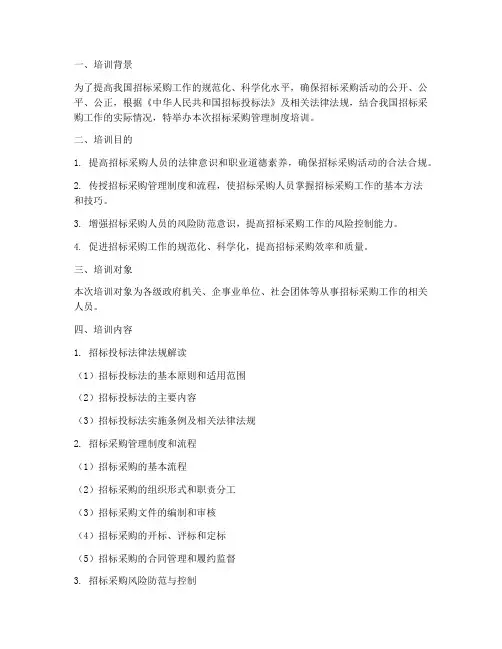 一、培训背景

为了提高我国招标采购工作的规范化、科学化水平，确保招标采购活动的公开、公平、公正，根据《中华人民共和国招标投标法》及相关法律法规，结合我国招标采购工作的实际情况，特举办本次招标采购管理制度培训。

二、培训目的

1. 提高招标采购人员的法律意识和职业道德素养，确保招标采购活动的合法合规。

2. 传授招标采购管理制度和流程，使招标采购人员掌握招标采购工作的基本方法和技巧。

3. 增强招标采购人员的风险防范意识，提高招标采购工作的风险控制能力。

4. 促进招标采购工作的规范化、科学化，提高招标采购效率和质量。

三、培训对象

本次培训对象为各级政府机关、企事业单位、社会团体等从事招标采购工作的相关人员。

四、培训内容

1. 招标投标法律法规解读

（1）招标投标法的基本原则和适用范围

（2）招标投标法的主要内容

（3）招标投标法实施条例及相关法律法规

2. 招标采购管理制度和流程

（1）招标采购的基本流程

（2）招标采购的组织形式和职责分工

（3）招标采购文件的编制和审核

（4）招标采购的开标、评标和定标

（5）招标采购的合同管理和履约监督

3. 招标采购风险防范与控制